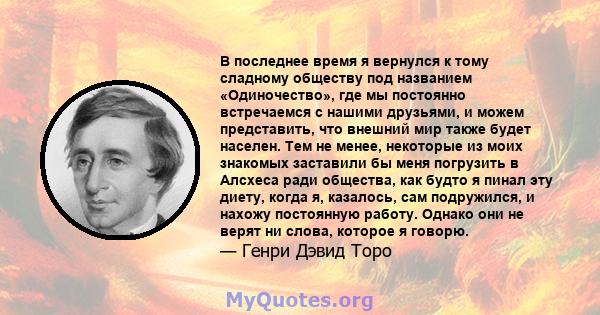 В последнее время я вернулся к тому сладному обществу под названием «Одиночество», где мы постоянно встречаемся с нашими друзьями, и можем представить, что внешний мир также будет населен. Тем не менее, некоторые из моих знакомых заставили бы меня погрузить в Алсхеса ради общества, как будто я пинал эту диету, когда я, казалось, сам подружился, и нахожу постоянную работу. Однако они не верят ни слова, которое я говорю.
— Генри Дэвид Торо

MyQuotes.org